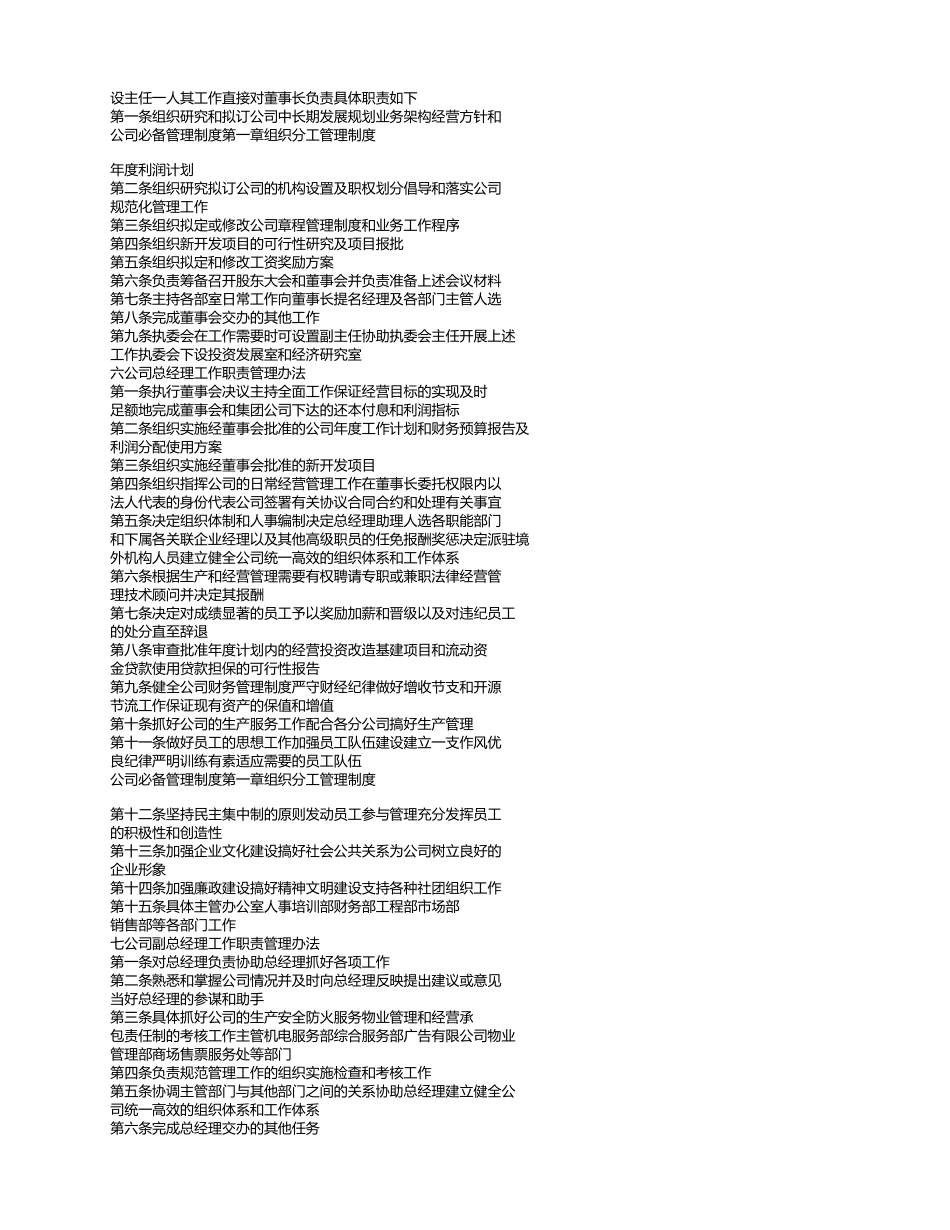 设主任一人其工作直接对董事长负责具体职责如下
第一条组织研究和拟订公司中长期发展规划业务架构经营方针和
公司必备管理制度第一章组织分工管理制度

年度利润计划
第二条组织研究拟订公司的机构设置及职权划分倡导和落实公司
规范化管理工作
第三条组织拟定或修改公司章程管理制度和业务工作程序
第四条组织新开发项目的可行性研究及项目报批
第五条组织拟定和修改工资奖励方案
第六条负责筹备召开股东大会和董事会并负责准备上述会议材料
第七条主持各部室日常工作向董事长提名经理及各部门主管人选
第八条完成董事会交办的其他工作
第九条执委会在工作需要时可设置副主任协助执委会主任开展上述
工作执委会下设投资发展室和经济研究室
六公司总经理工作职责管理办法
第一条执行董事会决议主持全面工作保证经营目标的实现及时
足额地完成董事会和集团公司下达的还本付息和利润指标
第二条组织实施经董事会批准的公司年度工作计划和财务预算报告及
利润分配使用方案
第三条组织实施经董事会批准的新开发项目
第四条组织指挥公司的日常经营管理工作在董事长委托权限内以
法人代表的身份代表公司签署有关协议合同合约和处理有关事宜
第五条决定组织体制和人事编制决定总经理助理人选各职能部门
和下属各关联企业经理以及其他高级职员的任免报酬奖惩决定派驻境
外机构人员建立健全公司统一高效的组织体系和工作体系
第六条根据生产和经营管理需要有权聘请专职或兼职法律经营管
理技术顾问并决定其报酬
第七条决定对成绩显著的员工予以奖励加薪和晋级以及对违纪员工
的处分直至辞退
第八条审查批准年度计划内的经营投资改造基建项目和流动资
金贷款使用贷款担保的可行性报告
第九条健全公司财务管理制度严守财经纪律做好增收节支和开源
节流工作保证现有资产的保值和增值
第十条抓好公司的生产服务工作配合各分公司搞好生产管理
第十一条做好员工的思想工作加强员工队伍建设建立一支作风优
良纪律严明训练有素适应需要的员工队伍
公司必备管理制度第一章组织分工管理制度

第十二条坚持民主集中制的原则发动员工参与管理充分发挥员工
的积极性和创造性
第十三条加强企业文化建设搞好社会公共关系为公司树立良好的
企业形象
第十四条加强廉政建设搞好精神文明建设支持各种社团组织工作
第十五条具体主管办公室人事培训部财务部工程部市场部
销售部等各部门工作
七公司副总经理工作职责管理办法
第一条对总经理负责协助总经理抓好各项工作
第二条熟悉和掌握公司情况并及时向总经理反映提出建议或意见
当好总经理的参谋和助手
第三条具体抓好公司的生产安全防火服务物业管理和经营承
包责任制的考核工作主管机电服务部综合服务部广告有限公司物业
管理部商场售票服务处等部门
第四条负责规范管理工作的组织实施检查和考核工作
第五条协调主管部门与其他部门之间的关系协助总经理建立健全公
司统一高效的组织体系和工作体系
第六条完成总经理交办的其他任务